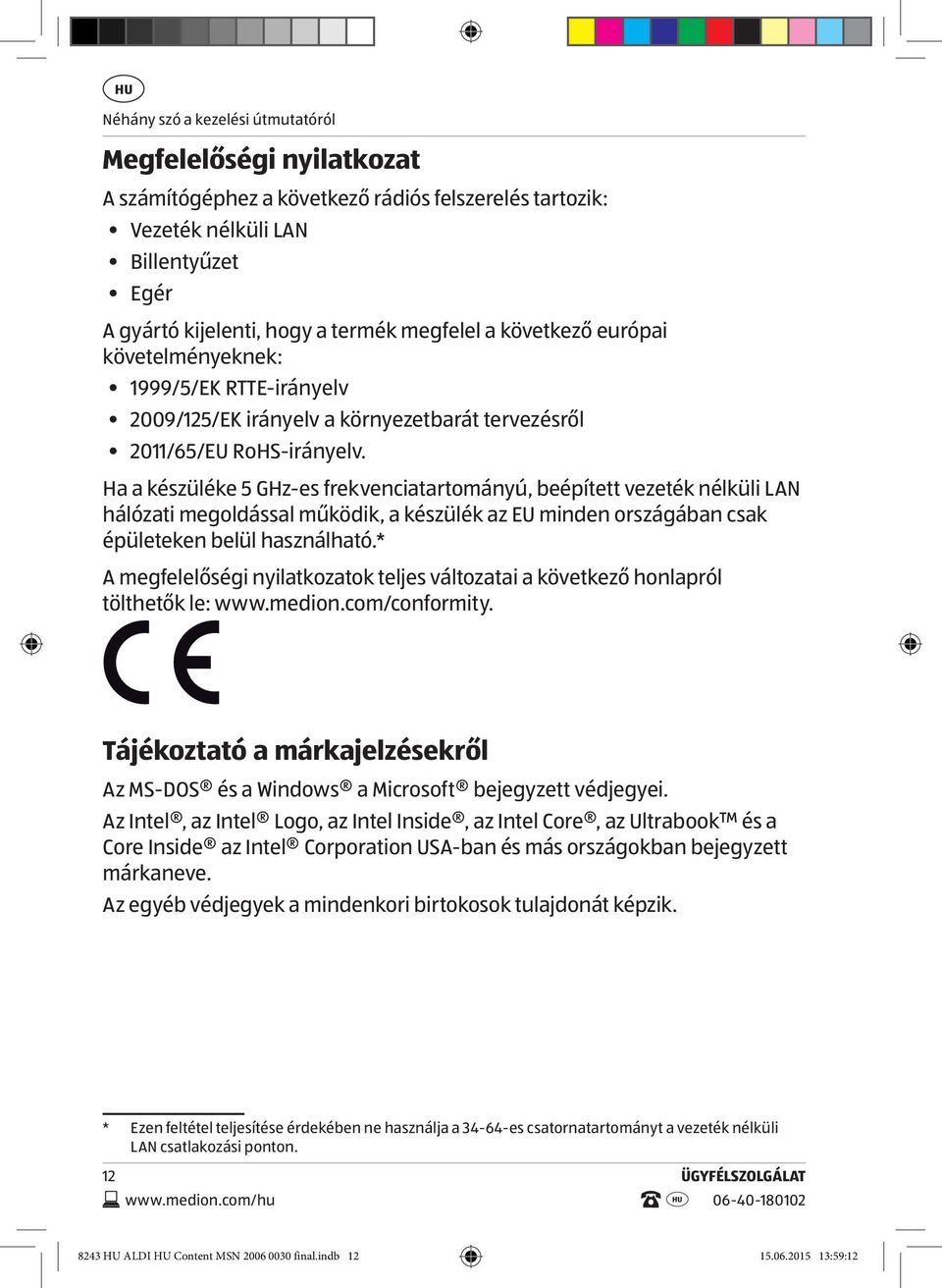 HU

Néhány szó a kezelési útmutatóról

Megfelelőségi nyilatkozat

A számítógéphez a következő rádiós felszerelés tartozik:

• Vezeték nélküli LAN
• Billentyűzet
• Egér

A gyártó kijelenti, hogy a termék megfelel a következő európai követelményeknek:

• 1999/5/EK RTTE-irányelv
• 2009/125/EK irányelv a környezetbarát tervezésről
• 2011/65/EU RoHS-irányelv.

Ha a készüléke 5 GHz-es frekvenciatartományú, beépített vezeték nélküli LAN hálózati megoldással működik, a készülék az EU minden országában csak épületeken belül használható.*

A megfelelőségi nyilatkozatok teljes változatai a következő honlapról tölthetők le: www.medion.com/conformity.

CE

Tájékoztató a márkajelzésekről

Az MS-DOS® és a Windows® a Microsoft® bejegyzett védjegyei.

Az Intel®, az Intel® Logo, az Intel Inside®, az Intel Core®, az Ultrabook™ és a Core Inside® az Intel® Corporation USA-ban és más országokban bejegyzett márkaneve.

Az egyéb védjegyek a mindenkori birtokosok tulajdonát képzik.

* Ezen feltétel teljesítése érdekében ne használja a 34-64-es csatornatartományt a vezeték nélküli LAN csatlakozási ponton.

12

ÜGYFÉLSZOLGÁLAT

www.medion.com/hu

HU 06-40-180102

8243 HU ALDI HU Content MSN 2006 0030 final.indb 12

15.06.2015 13:59:12